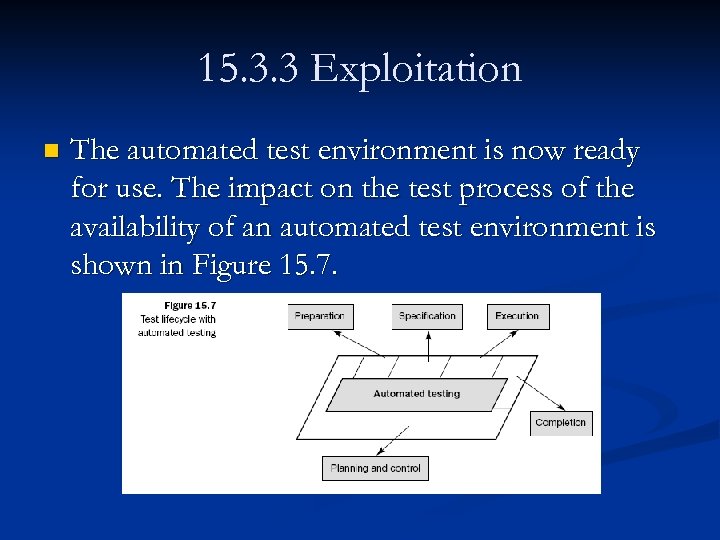 15.3.3 Exploitation

The automated test environment is now ready for use. The impact on the test process of the availability of an automated test environment is shown in Figure 15.7.

Figure 15.7
Test lifecycle with automated testing

Preparation

Specification

Execution

Automated testing

Completion

Planning and control